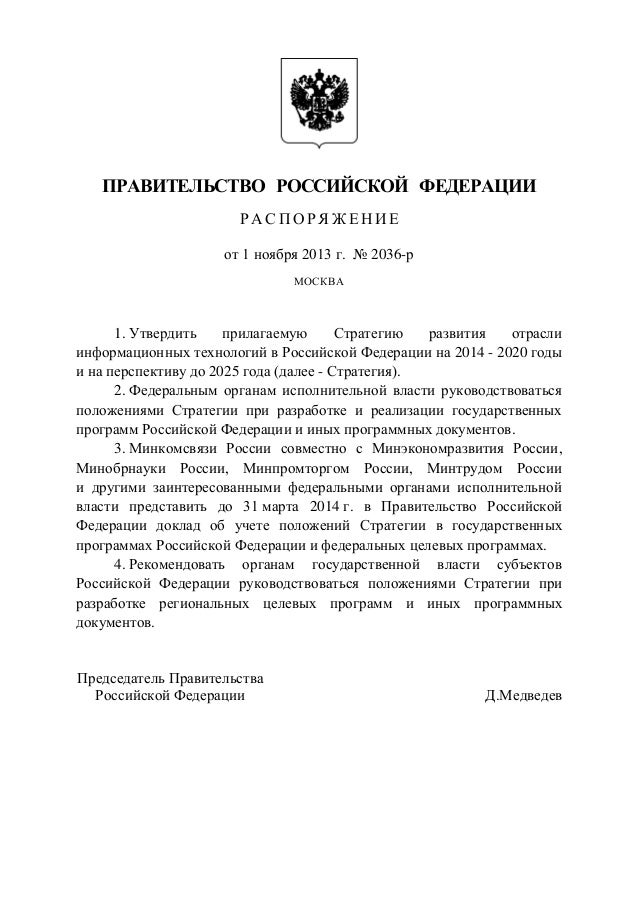 ПРАВИТЕЛЬСТВО РОССИЙСКОЙ ФЕДЕРАЦИИ

РАСПОРЯЖЕНИЕ

от 1 ноября 2013 г. № 2036-р

МОСКВА

1. Утвердить прилагаемую Стратегию развития отрасли информационных технологий в Российской Федерации на 2014 - 2020 годы и на перспективу до 2025 года (далее - Стратегия).

2. Федеральным органам исполнительной власти руководствоваться положениями Стратегии при разработке и реализации государственных программ Российской Федерации и иных программных документов.

3. Минкомсвязи России совместно с Минэкономразвития России, Минобрнауки России, Минпромторгом России, Минтрудом России и другими заинтересованными федеральными органами исполнительной власти представить до 31 марта 2014 г. в Правительство Российской Федерации доклад об учете положений Стратегии в государственных программах Российской Федерации и федеральных целевых программах.

4. Рекомендовать органам государственной власти субъектов Российской Федерации руководствоваться положениями Стратегии при разработке региональных целевых программ и иных программных документов.

Председатель Правительства
Российской Федерации
Д.Медведев